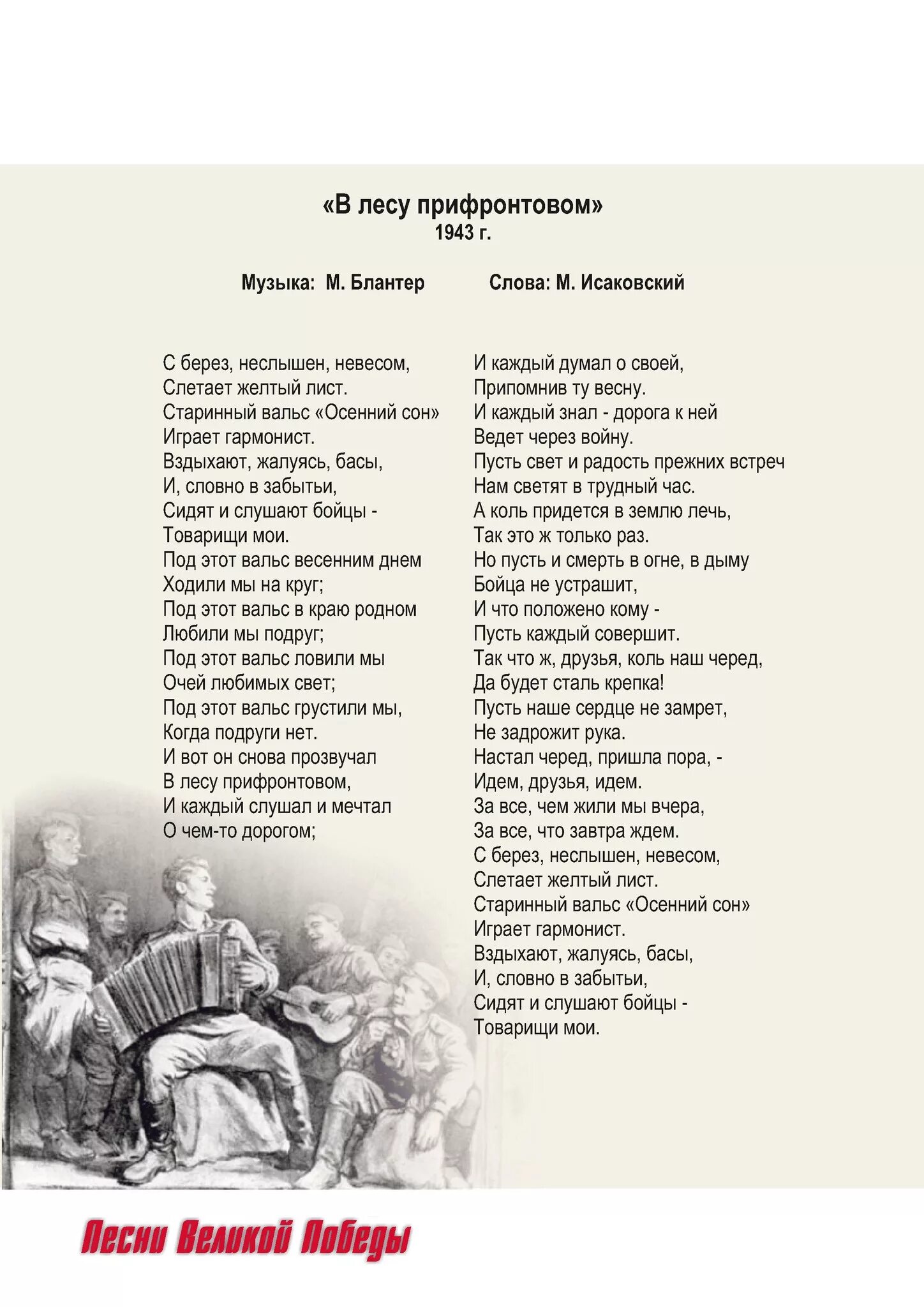 «В лесу прифронтовом»
1943 г.

Музыка: М. Блантер Слова: М. Исаковский

С берез, неслышен, невесом,
Слетает желтый лист.
Старинный вальс «Осенний сон»
Играет гармонист.
Вздыхают, жалуясь, басы,
И, словно в забытьи,
Сидят и слушают бойцы -
Товарищи мои.
Под этот вальс весенним днем
Ходили мы на круг;
Под этот вальс в краю родном
Любили мы подруг;
Под этот вальс ловили мы
Очей любимых свет;
Под этот вальс грустили мы,
Когда подруги нет.
И вот он снова прозвучал
В лесу прифронтовом,
И каждый слушал и мечтал
О чем-то дорогом;

И каждый думал о своей,
Припомнив ту весну.
И каждый знал - дорога к ней
Ведет через войну.
Пусть свет и радость прежних встреч
Нам светят в трудный час.
А коль придется в землю лечь,
Так это ж только раз.
Но пусть и смерть в огне, в дыму
Бойца не устрашит,
И что положено кому -
Пусть каждый совершит.
Так что ж, друзья, коль наш черед,
Да будет сталь крепка!
Пусть наше сердце не замрет,
Не задрожит рука.
Настал черед, пришла пора, -
Идем, друзья, идем.
За все, чем жили мы вчера,
За все, что завтра ждем.
С берез, неслышен, невесом,
Слетает желтый лист.
Старинный вальс «Осенний сон»
Играет гармонист.
Вздыхают, жалуясь, басы,
И, словно в забытьи,
Сидят и слушают бойцы -
Товарищи мои.

Песни Великой Победы